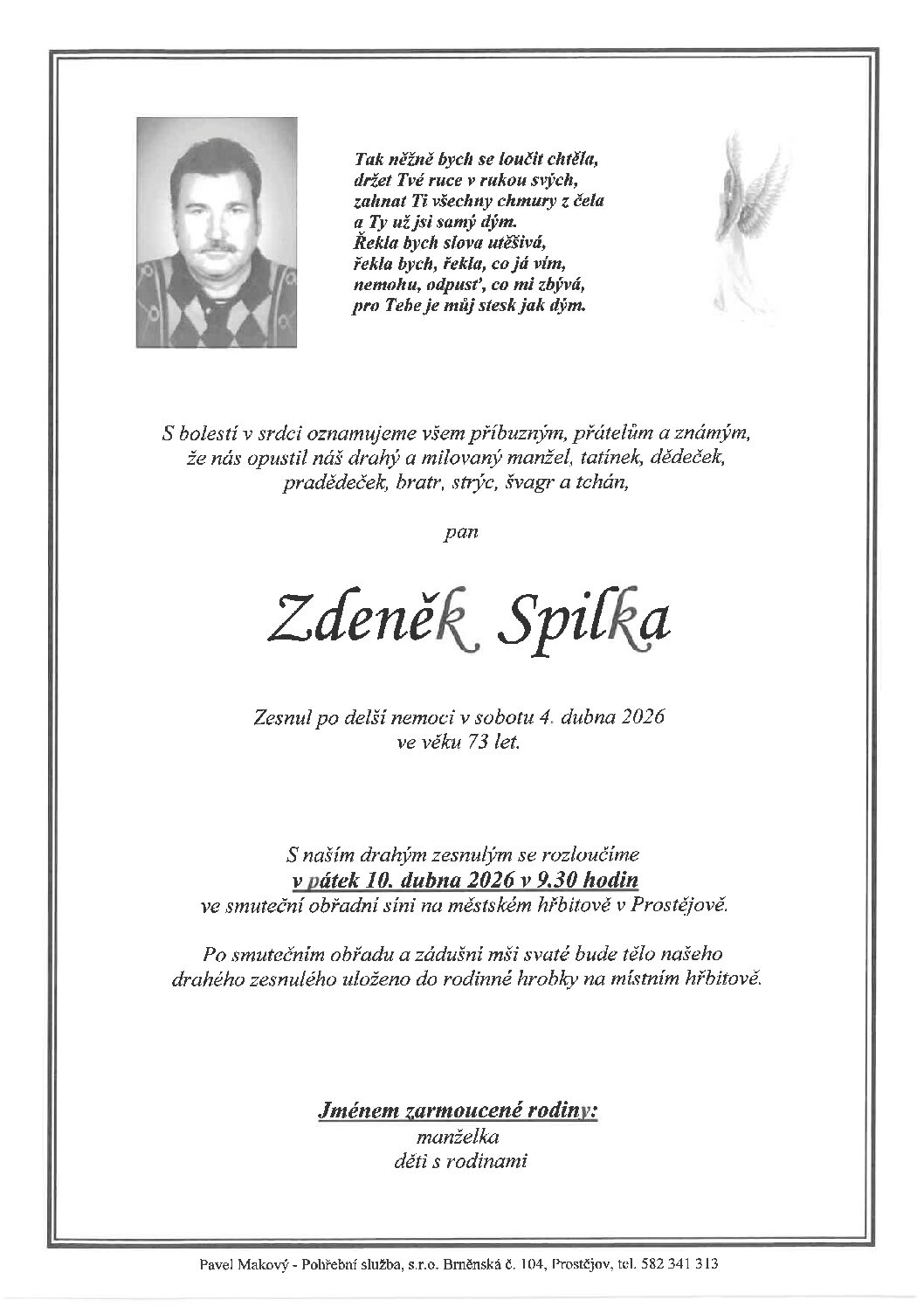 Tak něžně bych se loučit chtěla,
držet Tvé ruce v rukou svých,
zahnat Ti všechny chmury z čela
a Ty už jsi samý dým.
Řekla bych slova utěšivá,
řekla bych, řekla, co já vím,
nemohu, odpusť, co mi zbývá,
pro Tebe je můj stesk jak dým.

S bolestí v srdci oznamujeme všem příbuzným, přátelům a známým, že nás opustil náš drahý a milovaný manžel, tatínek, dědeček, pradědeček, bratr, strýc, švagr a tchán,

pan

Zdeněk Spilka

Zesnul po delší nemoci v sobotu 4. dubna 2026
ve věku 73 let.

S naším drahým zesnulým se rozloučíme
v pátek 10. dubna 2026 v 9.30 hodin
ve smuteční obřadní síni na městském hřbitově v Prostějově.

Po smutečním obřadu a zádušní mši svaté bude tělo našeho drahého zesnulého uloženo do rodinné hrobky na místním hřbitově.

Jménem zarmoucené rodiny:
manželka
děti s rodinami

Pavel Makový - Pohřební služba, s.r.o. Brněnská č. 104, Prostějov, tel. 582 341 313